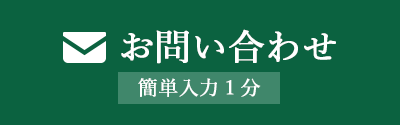 お問い合わせ

簡単入力１分